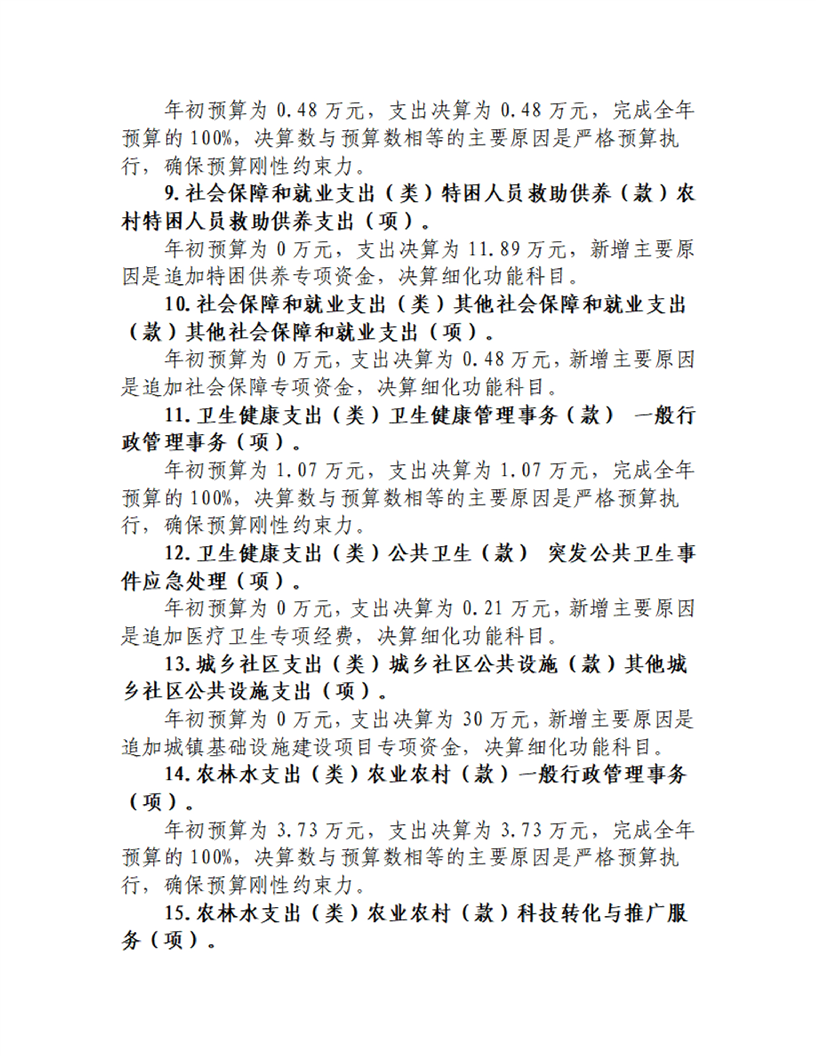 年初预算为0.48万元，支出决算为0.48万元，完成全年预算的100%，决算数与预算数相等的主要原因是严格预算执行，确保预算刚性约束力。

9.社会保障和就业支出（类）特困人员救助供养（款）农村特困人员救助供养支出（项）。

年初预算为0万元，支出决算为11.89万元，新增主要原因是追加特困供养专项资金，决算细化功能科目。

10.社会保障和就业支出（类）其他社会保障和就业支出（款）其他社会保障和就业支出（项）。

年初预算为0万元，支出决算为0.48万元，新增主要原因是追加社会保障专项资金，决算细化功能科目。

11.卫生健康支出（类）卫生健康管理事务（款） 一般行政管理事务（项）。

年初预算为1.07万元，支出决算为1.07万元，完成全年预算的100%，决算数与预算数相等的主要原因是严格预算执行，确保预算刚性约束力。

12.卫生健康支出（类）公共卫生（款） 突发公共卫生事件应急处理（项）。

年初预算为0万元，支出决算为0.21万元，新增主要原因是追加医疗卫生专项经费，决算细化功能科目。

13.城乡社区支出（类）城乡社区公共设施（款）其他城乡社区公共设施支出（项）。

年初预算为0万元，支出决算为30万元，新增主要原因是追加城镇基础设施建设项目专项资金，决算细化功能科目。

14.农林水支出（类）农业农村（款）一般行政管理事务（项）。

年初预算为3.73万元，支出决算为3.73万元，完成全年预算的100%，决算数与预算数相等的主要原因是严格预算执行，确保预算刚性约束力。

15.农林水支出（类）农业农村（款）科技转化与推广服务（项）。